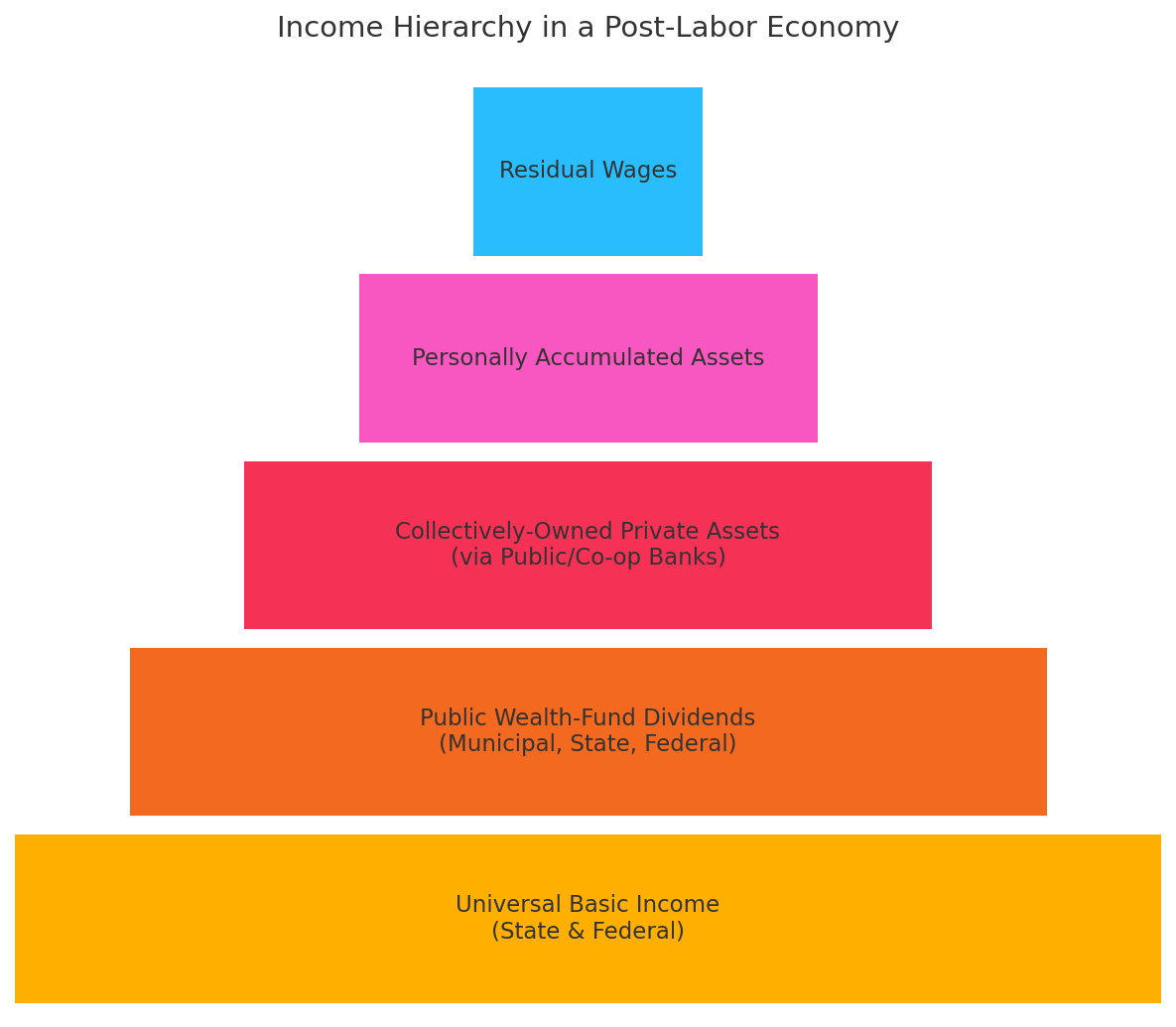 Income Hierarchy in a Post-Labor Economy

Residual Wages

Personally Accumulated Assets

Collectively-Owned Private Assets
(via Public/Co-op Banks)

Public Wealth-Fund Dividends
(Municipal, State, Federal)

Universal Basic Income
(State & Federal)